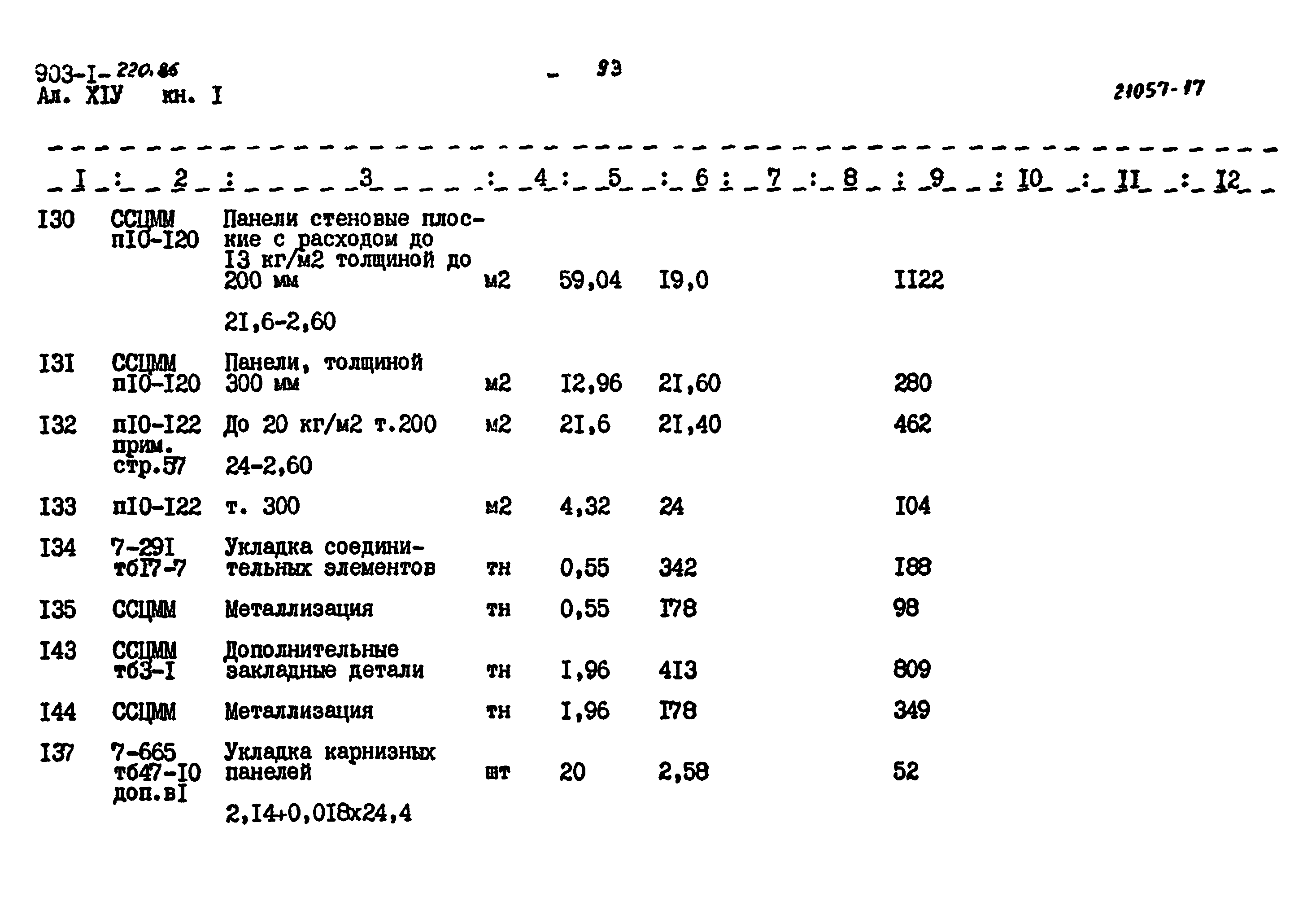 903-I- 220.86
Ал. XIУ кн. I

- 93

21057-17

| I | 2 | 3 | 4 | 5 | 6 | 7 | 8 | 9 | I0 | II | I2 |
|---|---|---|---|---|---|---|---|---|---|---|---|
| I30 | ССЦММ пI0-I20 | Панели стеновые плоские с расходом до I3 кг/м2 толщиной до 200 мм | м2 | 59,04 | I9,0 | | | II22 | | | |
| | | 2I,6-2,60 | | | | | | | | | |
| I3I | ССЦММ пI0-I20 | Панели, толщиной 300 мм | м2 | I2,96 | 2I,60 | | | 280 | | | |
| I32 | пI0-I22 прим. стр.57 | До 20 кг/м2 т.200 | м2 | 2I,6 | 2I,40 | | | 462 | | | |
| | | 24-2,60 | | | | | | | | | |
| I33 | пI0-I22 | т. 300 | м2 | 4,32 | 24 | | | I04 | | | |
| I34 | 7-29I тбI7-7 | Укладка соединительных элементов | тн | 0,55 | 342 | | | I88 | | | |
| I35 | ССЦММ | Металлизация | тн | 0,55 | I78 | | | 98 | | | |
| I43 | ССЦММ тб3-I | Дополнительные закладные детали | тн | I,96 | 4I3 | | | 809 | | | |
| I44 | ССЦММ | Металлизация | тн | I,96 | I78 | | | 349 | | | |
| I37 | 7-665 тб47-I0 доп.вI | Укладка карнизных панелей | шт | 20 | 2,58 | | | 52 | | | |
| | | 2,I4+0,0I8х24,4 | | | | | | | | | |